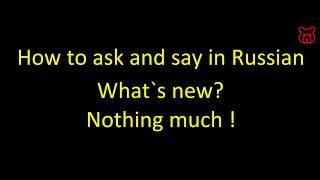 How to ask and say in Russian
What`s new?
Nothing much !